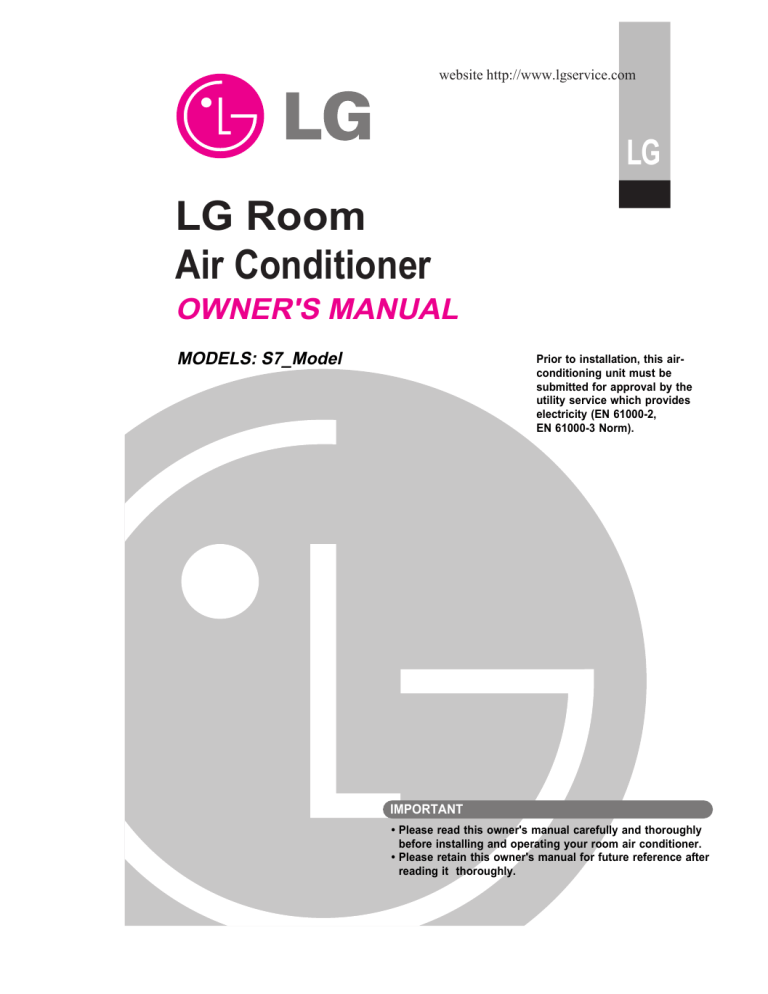 website http://www.lgservice.com

LG

LG

LG Room
Air Conditioner

OWNER'S MANUAL

MODELS: S7_Model

Prior to installation, this air-conditioning unit must be submitted for approval by the utility service which provides electricity (EN 61000-2, EN 61000-3 Norm).

IMPORTANT

• Please read this owner's manual carefully and thoroughly before installing and operating your room air conditioner.
• Please retain this owner's manual for future reference after reading it thoroughly.